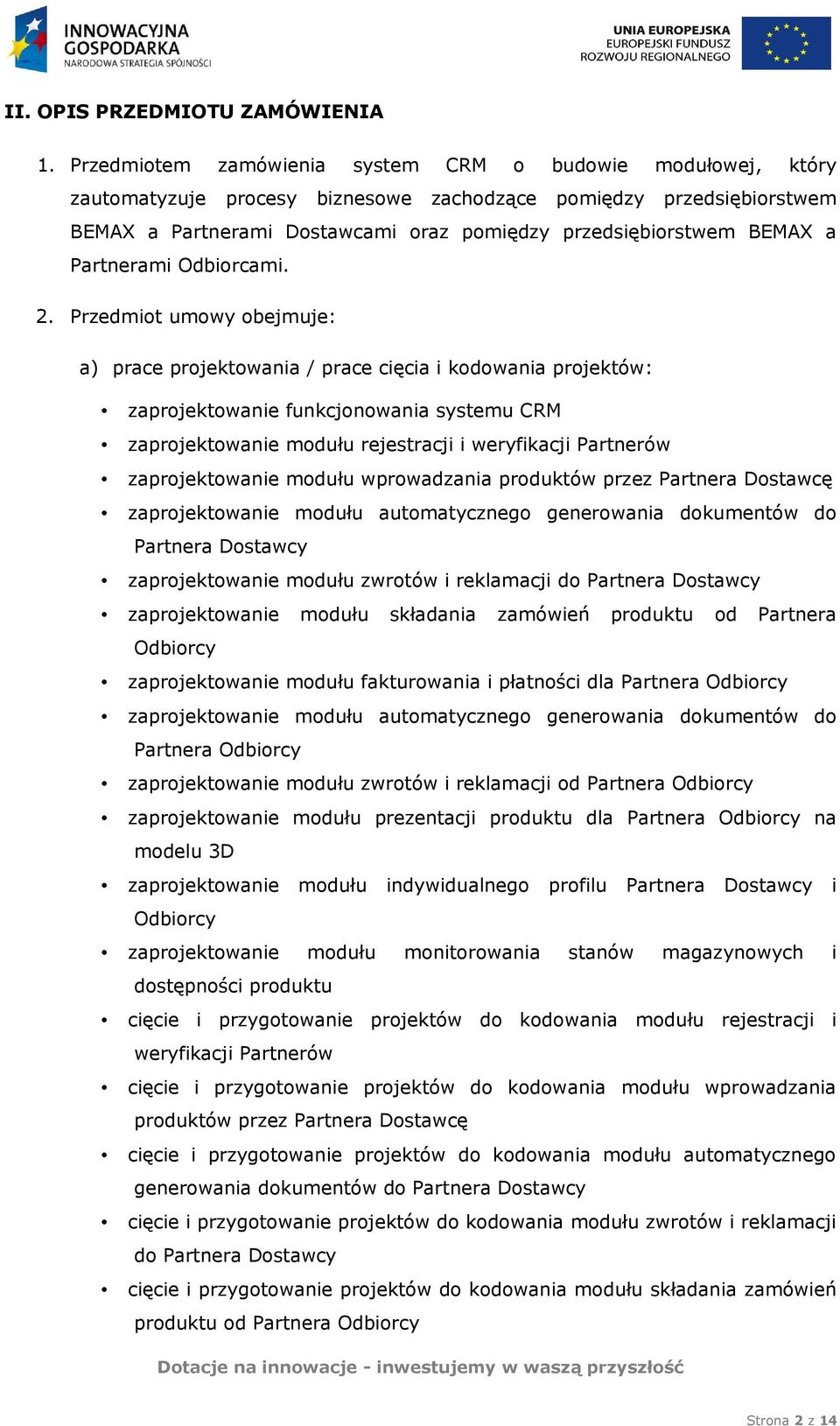 INNOWACYJNA GOSPODARKA
NARODOWA STRATEGIA SPÓJNOŚCI

UNIA EUROPEJSKA
EUROPEJSKI FUNDUSZ
ROZWOJU REGIONALNEGO

II. OPIS PRZEDMIOTU ZAMÓWIENIA

1. Przedmiotem zamówienia system CRM o budowie modułowej, który zautomatyzuje procesy biznesowe zachodzące pomiędzy przedsiębiorstwem BEMAX a Partnerami Dostawcami oraz pomiędzy przedsiębiorstwem BEMAX a Partnerami Odbiorcami.

2. Przedmiot umowy obejmuje:

a) prace projektowania / prace cięcia i kodowania projektów:

• zaprojektowanie funkcjonowania systemu CRM
• zaprojektowanie modułu rejestracji i weryfikacji Partnerów
• zaprojektowanie modułu wprowadzania produktów przez Partnera Dostawcę
• zaprojektowanie modułu automatycznego generowania dokumentów do Partnera Dostawcy
• zaprojektowanie modułu zwrotów i reklamacji do Partnera Dostawcy
• zaprojektowanie modułu składania zamówień produktu od Partnera Odbiorcy
• zaprojektowanie modułu fakturowania i płatności dla Partnera Odbiorcy
• zaprojektowanie modułu automatycznego generowania dokumentów do Partnera Odbiorcy
• zaprojektowanie modułu zwrotów i reklamacji od Partnera Odbiorcy
• zaprojektowanie modułu prezentacji produktu dla Partnera Odbiorcy na modelu 3D
• zaprojektowanie modułu indywidualnego profilu Partnera Dostawcy i Odbiorcy
• zaprojektowanie modułu monitorowania stanów magazynowych i dostępności produktu
• cięcie i przygotowanie projektów do kodowania modułu rejestracji i weryfikacji Partnerów
• cięcie i przygotowanie projektów do kodowania modułu wprowadzania produktów przez Partnera Dostawcę
• cięcie i przygotowanie projektów do kodowania modułu automatycznego generowania dokumentów do Partnera Dostawcy
• cięcie i przygotowanie projektów do kodowania modułu zwrotów i reklamacji do Partnera Dostawcy
• cięcie i przygotowanie projektów do kodowania modułu składania zamówień produktu od Partnera Odbiorcy

Dotacje na innowacje - inwestujemy w waszą przyszłość

Strona 2 z 14